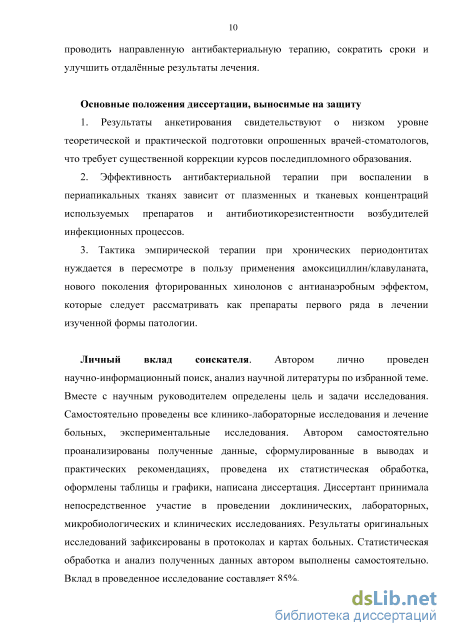 10

проводить направленную антибактериальную терапию, сократить сроки и улучшить отдалённые результаты лечения.

Основные положения диссертации, выносимые на защиту

1. Результаты анкетирования свидетельствуют о низком уровне теоретической и практической подготовки опрошенных врачей-стоматологов, что требует существенной коррекции курсов последипломного образования.

2. Эффективность антибактериальной терапии при воспалении в периапикальных тканях зависит от плазменных и тканевых концентраций используемых препаратов и антибиотикорезистентности возбудителей инфекционных процессов.

3. Тактика эмпирической терапии при хронических периодонтитах нуждается в пересмотре в пользу применения амоксициллин/клавуланата, нового поколения фторированных хинолонов с антианаэробным эффектом, которые следует рассматривать как препараты первого ряда в лечении изученной формы патологии.

Личный вклад соискателя. Автором лично проведен научно-информационный поиск, анализ научной литературы по избранной теме. Вместе с научным руководителем определены цель и задачи исследования. Самостоятельно проведены все клинико-лабораторные исследования и лечение больных, экспериментальные исследования. Автором самостоятельно проанализированы полученные данные, сформулированные в выводах и практических рекомендациях, проведена их статистическая обработка, оформлены таблицы и графики, написана диссертация. Диссертант принимала непосредственное участие в проведении доклинических, лабораторных, микробиологических и клинических исследованиях. Результаты оригинальных исследований зафиксированы в протоколах и картах больных. Статистическая обработка и анализ полученных данных автором выполнены самостоятельно. Вклад в проведенное исследование составляет 85%.

dsLib.net
библиотека диссертаций